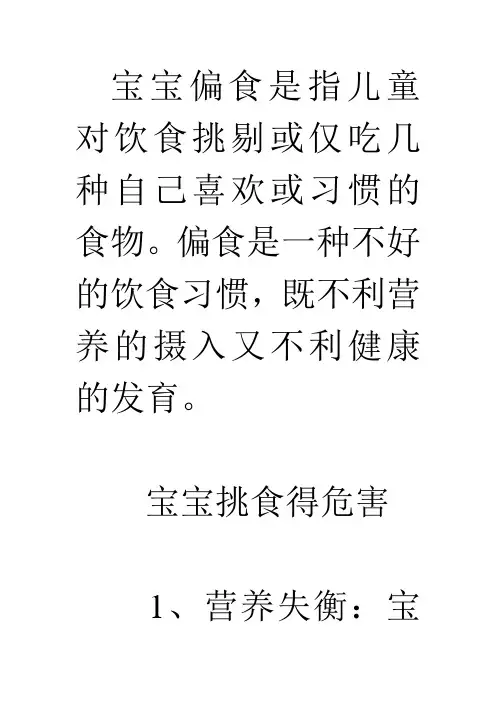 宝宝偏食是指儿童对饮食挑剔或仅吃几种自己喜欢或习惯的食物。偏食是一种不好的饮食习惯，既不利营养的摄入又不利健康的发育。

宝宝挑食得危害

1、营养失衡：宝